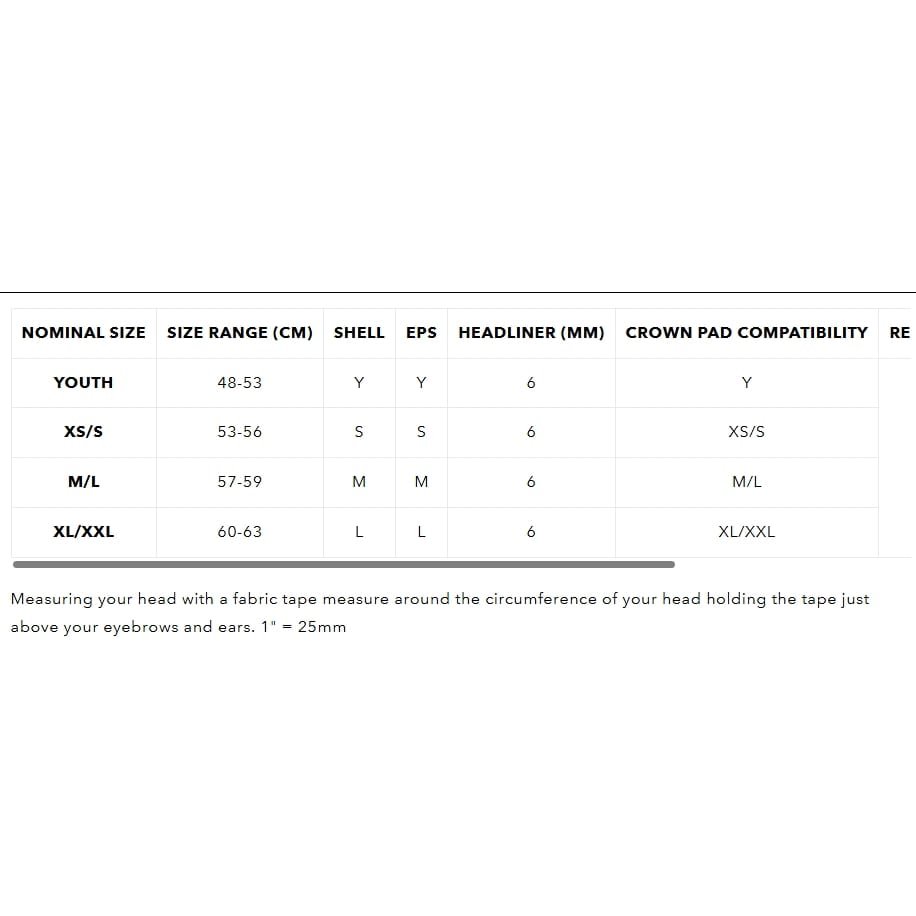 | NOMINAL SIZE | SIZE RANGE (CM) | SHELL | EPS | HEADLINER (MM) | CROWN PAD COMPATIBILITY | RE |
|---|---|---|---|---|---|---|
| YOUTH | 48-53 | Y | Y | 6 | Y | |
| XS/S | 53-56 | S | S | 6 | XS/S | |
| M/L | 57-59 | M | M | 6 | M/L | |
| XL/XXL | 60-63 | L | L | 6 | XL/XXL | |

Measuring your head with a fabric tape measure around the circumference of your head holding the tape just above your eyebrows and ears. 1" = 25mm